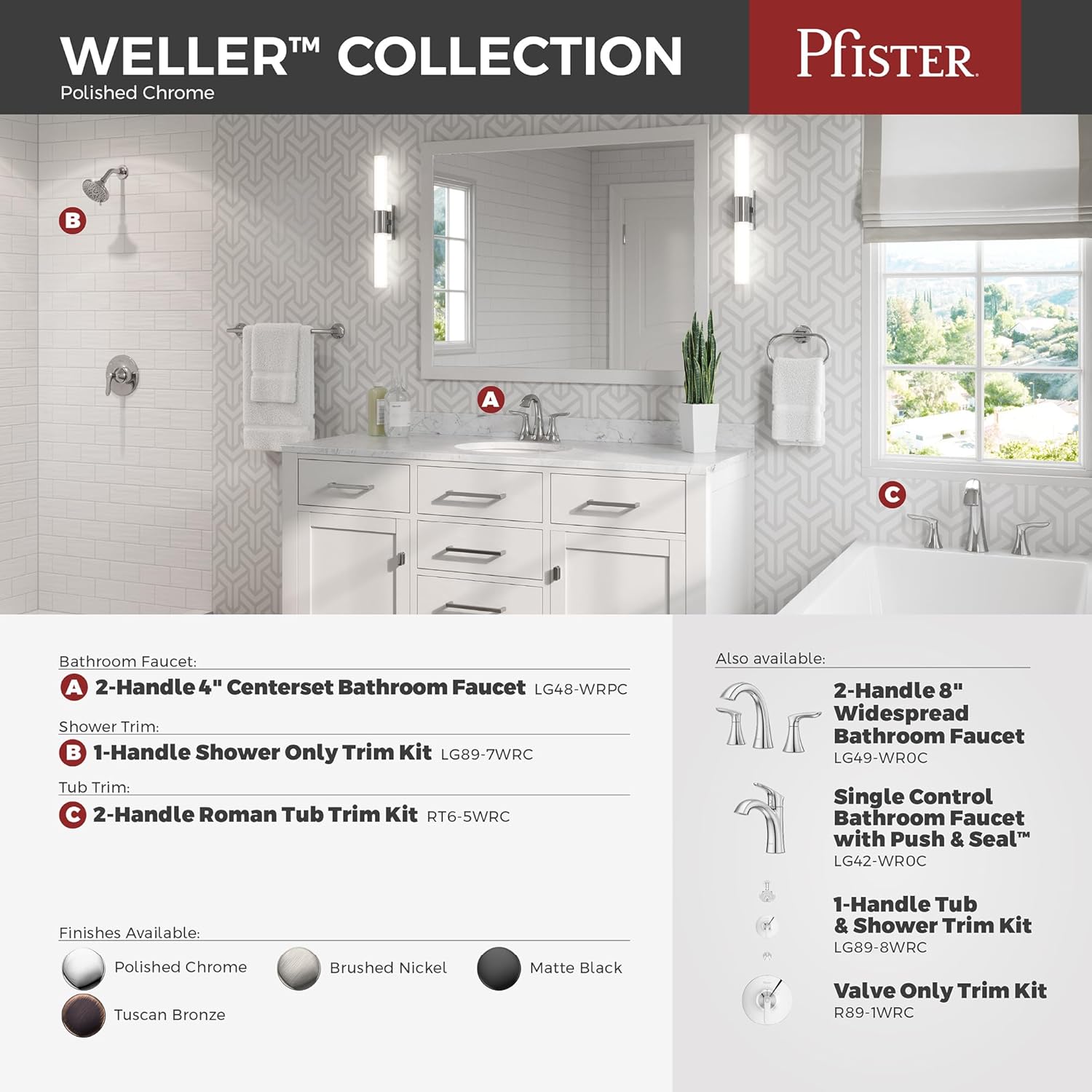 WELLER™ COLLECTION
Polished Chrome

Pfister

B

A

C

Bathroom Faucet:
A 2-Handle 4" Centerset Bathroom Faucet LG48-WRPC

Shower Trim:
B 1-Handle Shower Only Trim Kit LG89-7WRC

Tub Trim:
C 2-Handle Roman Tub Trim Kit RT6-5WRC

Finishes Available:
Polished Chrome
Brushed Nickel
Matte Black
Tuscan Bronze

Also available:

2-Handle 8" Widespread Bathroom Faucet
LG49-WR0C

Single Control Bathroom Faucet with Push & Seal™
LG42-WR0C

1-Handle Tub & Shower Trim Kit
LG89-8WRC

Valve Only Trim Kit
R89-1WRC